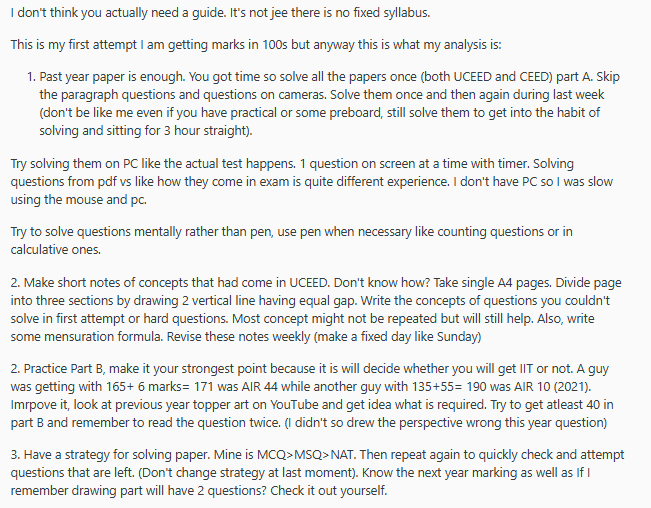 I don't think you actually need a guide. It's not jee there is no fixed syllabus.

This is my first attempt I am getting marks in 100s but anyway this is what my analysis is:

1. Past year paper is enough. You got time so solve all the papers once (both UCEED and CEED) part A. Skip the paragraph questions and questions on cameras. Solve them once and then again during last week (don't be like me even if you have practical or some preboard, still solve them to get into the habit of solving and sitting for 3 hour straight).

Try solving them on PC like the actual test happens. 1 question on screen at a time with timer. Solving questions from pdf vs like how they come in exam is quite different experience. I don't have PC so I was slow using the mouse and pc.

Try to solve questions mentally rather than pen, use pen when necessary like counting questions or in calculative ones.

2. Make short notes of concepts that had come in UCEED. Don't know how? Take single A4 pages. Divide page into three sections by drawing 2 vertical line having equal gap. Write the concepts of questions you couldn't solve in first attempt or hard questions. Most concept might not be repeated but will still help. Also, write some mensuration formula. Revise these notes weekly (make a fixed day like Sunday)

2. Practice Part B, make it your strongest point because it is will decide whether you will get IIT or not. A guy was getting with 165+ 6 marks= 171 was AIR 44 while another guy with 135+55= 190 was AIR 10 (2021). Imrpove it, look at previous year topper art on YouTube and get idea what is required. Try to get atleast 40 in part B and remember to read the question twice. (I didn't so drew the perspective wrong this year question)

3. Have a strategy for solving paper. Mine is MCQ>MSQ>NAT. Then repeat again to quickly check and attempt questions that are left. (Don't change strategy at last moment). Know the next year marking as well as If I remember drawing part will have 2 questions? Check it out yourself.